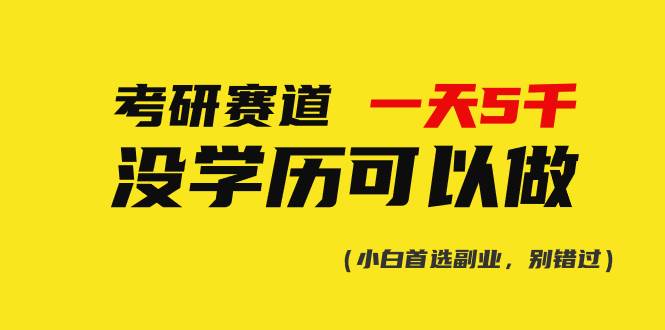 考研赛道 一天5千
没学历可以做
（小白首选副业，别错过）